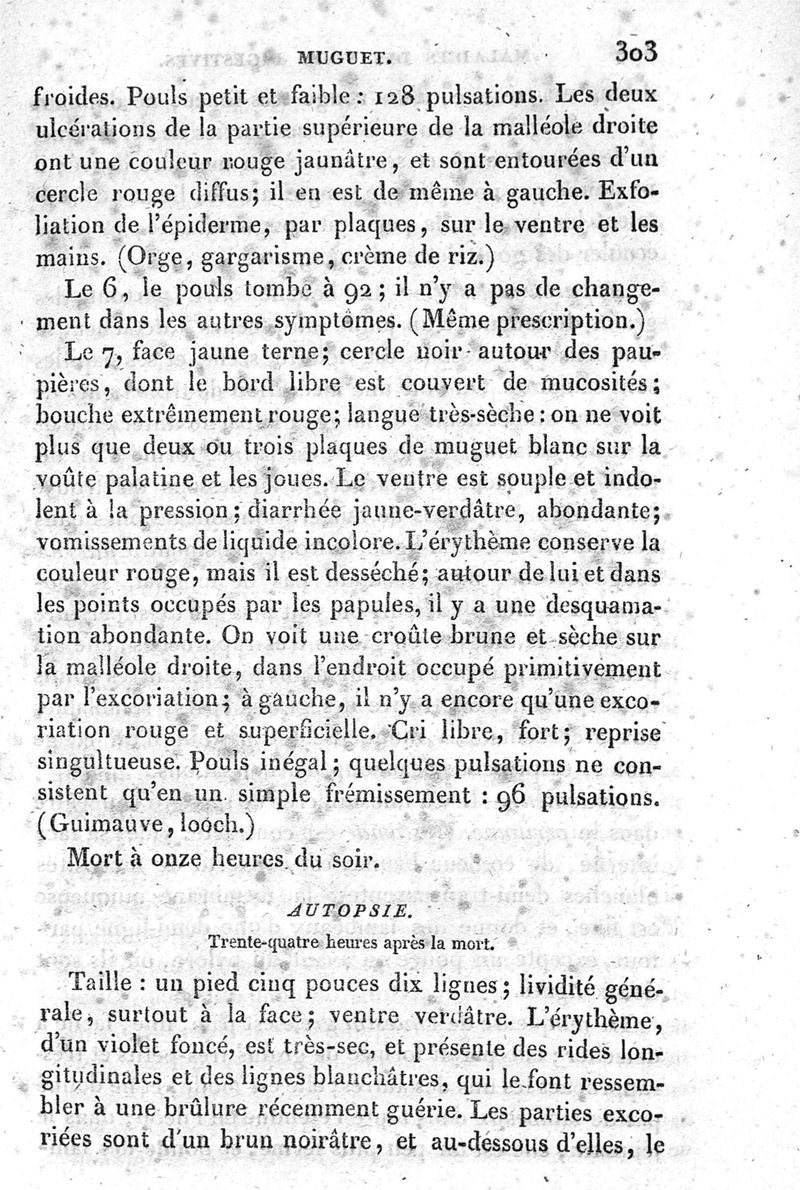 MUGUET. 303

froides. Pouls petit et faible : 128 pulsations. Les deux ulcérations de la partie supérieure de la malléole droite ont une couleur rouge jaunâtre, et sont entourées d'un cercle rouge diffus; il en est de même à gauche. Exfoliation de l'épiderme, par plaques, sur le ventre et les mains. (Orge, gargarisme, crème de riz.)

Le 6, le pouls tombe à 92; il n'y a pas de changement dans les autres symptômes. (Même prescription.)

Le 7, face jaune terne; cercle noir autour des paupières, dont le bord libre est couvert de mucosités; bouche extrêmement rouge; langue très-sèche : on ne voit plus que deux ou trois plaques de muguet blanc sur la voûte palatine et les joues. Le ventre est souple et indolent à la pression; diarrhée jaune-verdâtre, abondante; vomissements de liquide incolore. L'érythème conserve la couleur rouge, mais il est desséché; autour de lui et dans les points occupés par les papules, il y a une desquamation abondante. On voit une croûte brune et sèche sur la malléole droite, dans l'endroit occupé primitivement par l'excoriation; à gauche, il n'y a encore qu'une excoriation rouge et superficielle. Cri libre, fort; reprise singultueuse. Pouls inégal; quelques pulsations ne consistent qu'en un simple frémissement : 96 pulsations. (Guimauve, looch.)

Mort à onze heures du soir.

AUTOPSIE.

Trente-quatre heures après la mort.

Taille : un pied cinq pouces dix lignes; lividité générale, surtout à la face; ventre verdâtre. L'érythème, d'un violet foncé, est très-sec, et présente des rides longitudinales et des lignes blanchâtres, qui le font ressembler à une brûlure récemment guérie. Les parties excoriées sont d'un brun noirâtre, et au-dessous d'elles, le